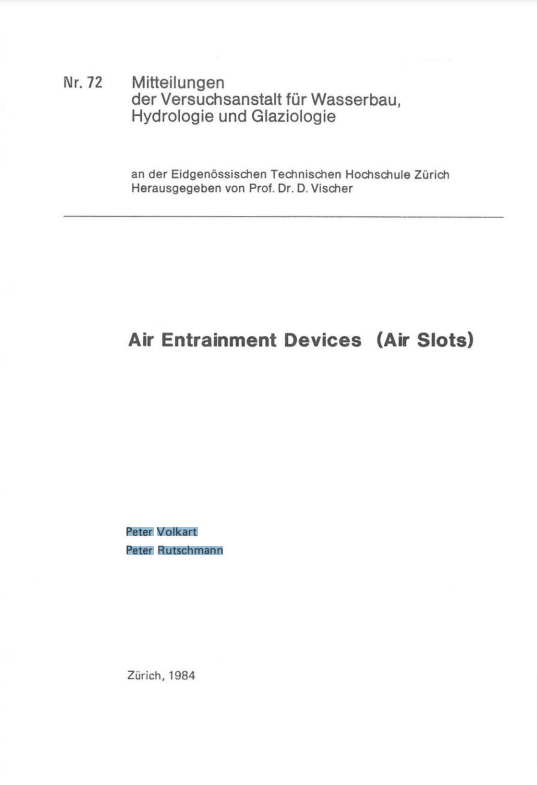 Nr. 72 Mitteilungen
der Versuchsanstalt für Wasserbau,
Hydrologie und Glaziologie

an der Eidgenössischen Technischen Hochschule Zürich
Herausgegeben von Prof. Dr. D. Vischer

Air Entrainment Devices (Air Slots)

Peter Volkart
Peter Rutschmann

Zürich, 1984